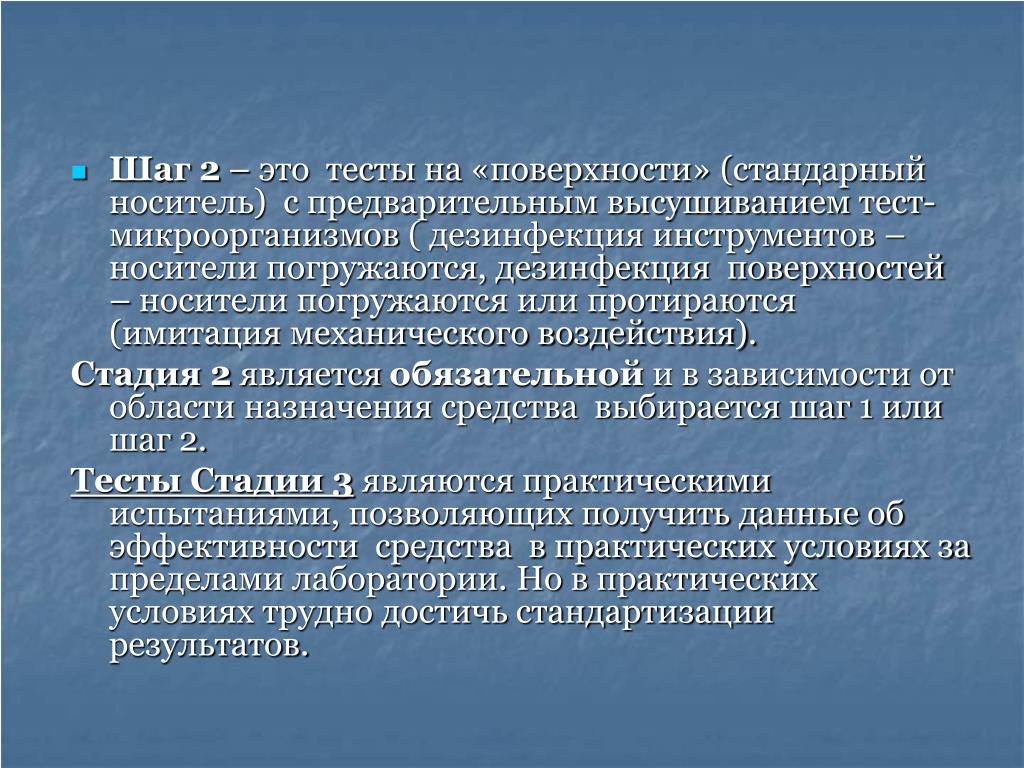 Шаг 2 – это тесты на «поверхности» (стандарный носитель) с предварительным высушиванием тест-микроорганизмов ( дезинфекция инструментов – носители погружаются, дезинфекция поверхностей – носители погружаются или протираются (имитация механического воздействия).

Стадия 2 является обязательной и в зависимости от области назначения средства выбирается шаг 1 или шаг 2.

Тесты Стадии 3 являются практическими испытаниями, позволяющих получить данные об эффективности средства в практических условиях за пределами лаборатории. Но в практических условиях трудно достичь стандартизации результатов.